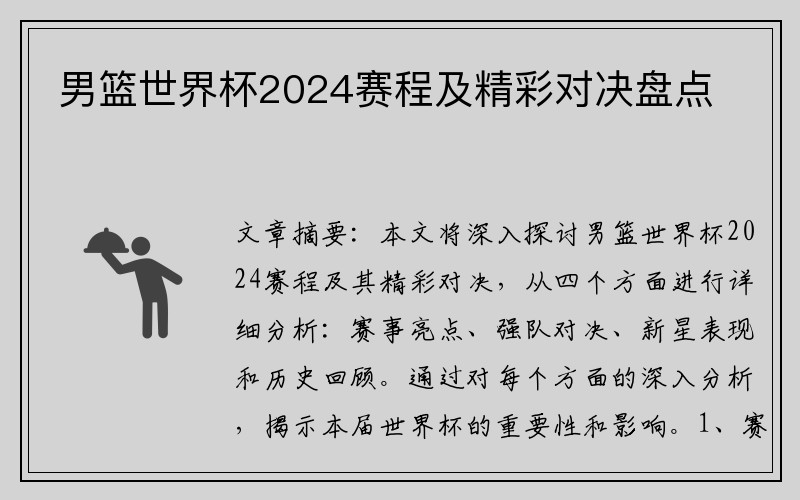 男篮世界杯2024赛程及精彩对决盘点

文章摘要：本文将深入探讨男篮世界杯2024赛程及其精彩对决，从四个方面进行详细分析：赛事亮点、强队对决、新星表现和历史回顾。通过对每个方面的深入分析，揭示本届世界杯的重要性和影响。1、赛